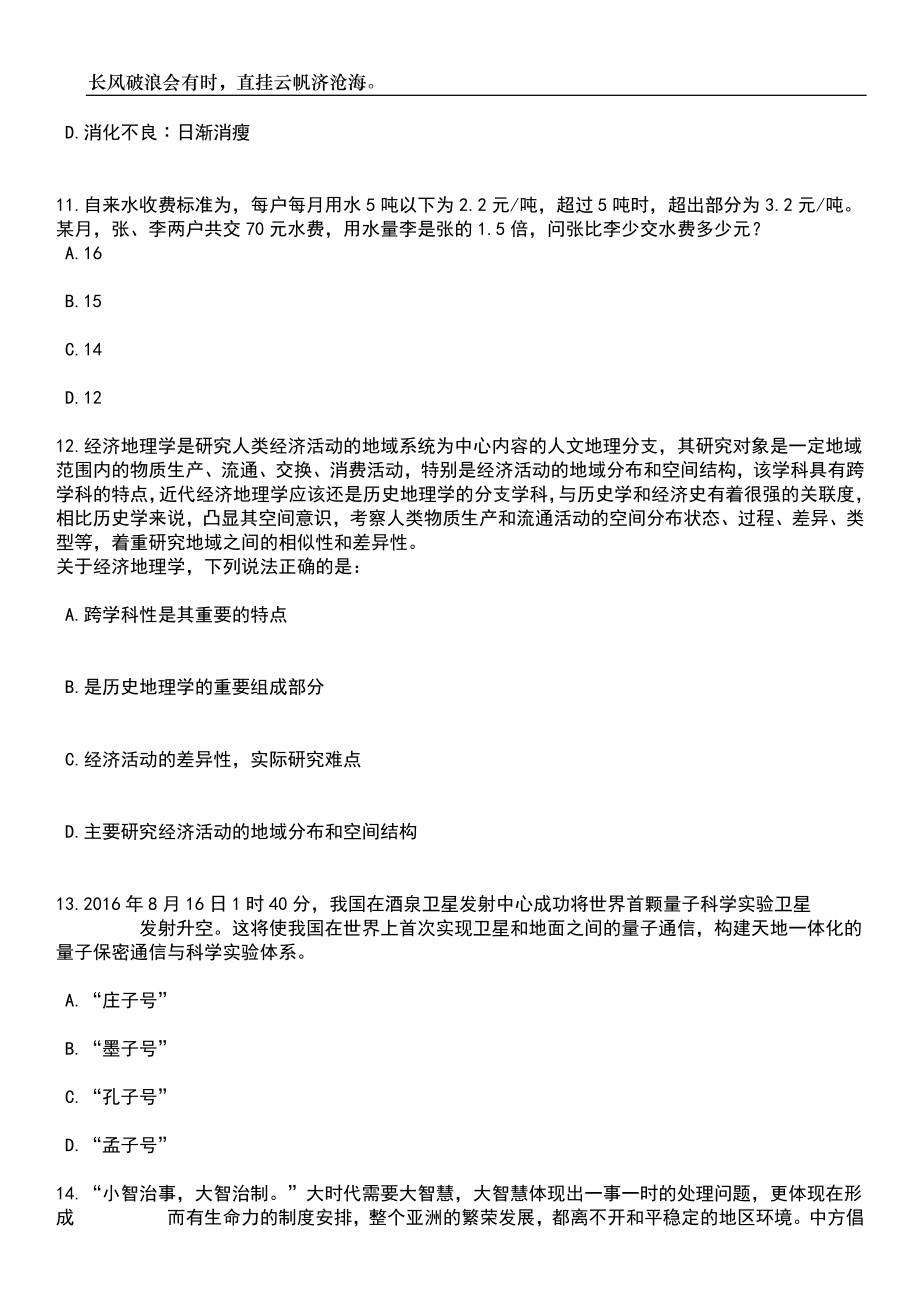 长风破浪会有时，直挂云帆济沧海。

D.消化不良：日渐消瘦

11.自来水收费标准为，每户每月用水5吨以下为2.2元/吨，超过5吨时，超出部分为3.2元/吨。某月，张、李两户共交70元水费，用水量李是张的1.5倍，问张比李少交水费多少元？
A.16

B.15

C.14

D.12

12.经济地理学是研究人类经济活动的地域系统为中心内容的人文地理分支，其研究对象是一定地域范围内的物质生产、流通、交换、消费活动，特别是经济活动的地域分布和空间结构，该学科具有跨学科的特点，近代经济地理学应该还是历史地理学的分支学科，与历史学和经济史有着很强的关联度，相比历史学来说，凸显其空间意识，考察人类物质生产和流通活动的空间分布状态、过程、差异、类型等，着重研究地域之间的相似性和差异性。
关于经济地理学，下列说法正确的是：

A.跨学科性是其重要的特点

B.是历史地理学的重要组成部分

C.经济活动的差异性，实际研究难点

D.主要研究经济活动的地域分布和空间结构

13.2016年8月16日1时40分，我国在酒泉卫星发射中心成功将世界首颗量子科学实验卫星 发射升空。这将使我国在世界上首次实现卫星和地面之间的量子通信，构建天地一体化的量子保密通信与科学实验体系。

A.“庄子号”

B.“墨子号”

C.“孔子号”

D.“孟子号”

14.“小智治事，大智治制。”大时代需要大智慧，大智慧体现出一事一时的处理问题，更体现在形成 而有生命力的制度安排，整个亚洲的繁荣发展，都离不开和平稳定的地区环境。中方倡